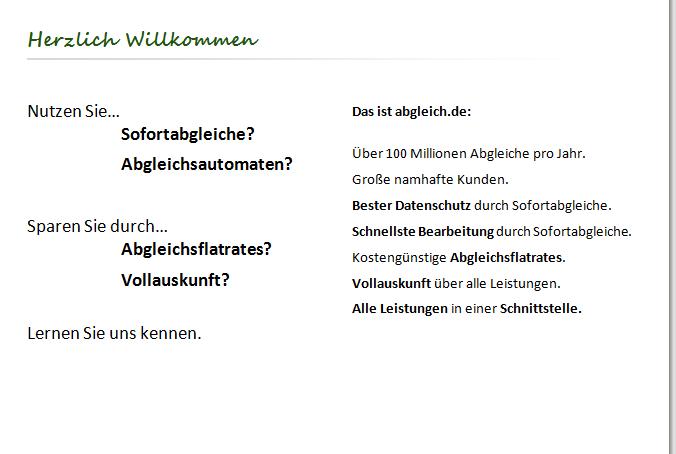 Herzlich Willkommen

Nutzen Sie...
Sofortabgleiche?
Abgleichsautomaten?

Sparen Sie durch...
Abgleichsflatrates?
Vollauskunft?

Lernen Sie uns kennen.

Das ist abgleich.de:

Über 100 Millionen Abgleiche pro Jahr.

Große namhafte Kunden.

Bester Datenschutz durch Sofortabgleiche.

Schnellste Bearbeitung durch Sofortabgleiche.

Kostengünstige Abgleichsflatrates.

Vollauskunft über alle Leistungen.

Alle Leistungen in einer Schnittstelle.